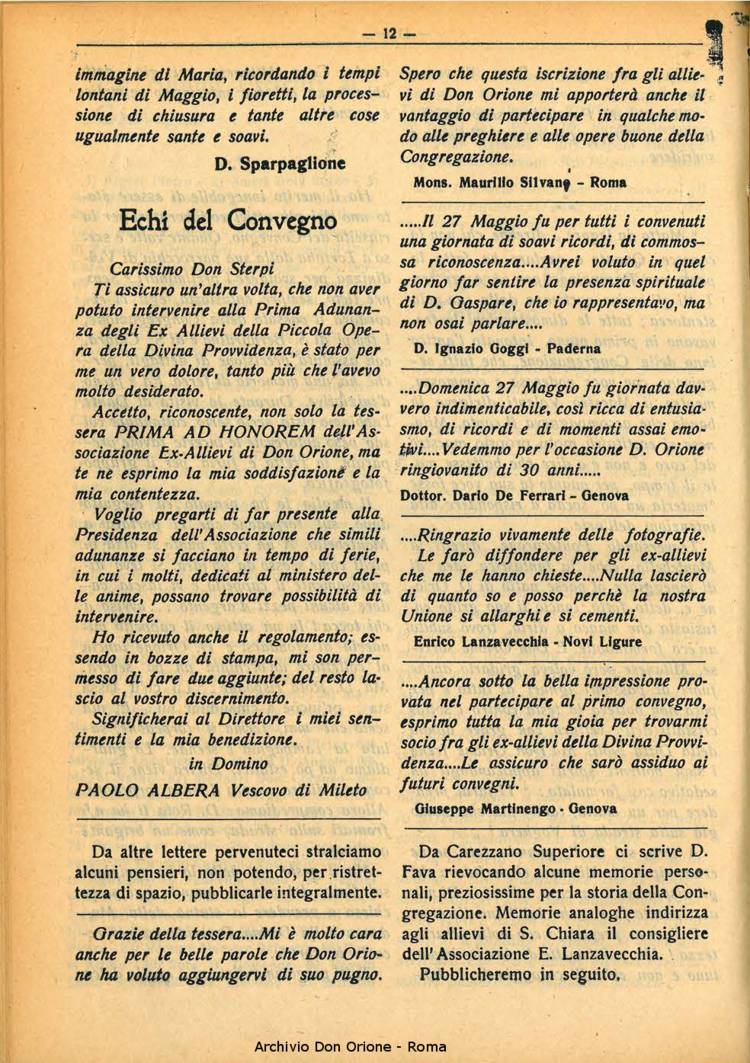 — 12 —

immagine di Maria, ricordando i tempi lontani di Maggio, i fioretti, la processione di chiusura e tante altre cose ugualmente sante e soavi.

D. Sparpaglione

Echi del Convegno

Carissimo Don Sterpi

Ti assicuro un'altra volta, che non aver potuto intervenire alla Prima Adunanza degli Ex Allievi della Piccola Opera della Divina Provvidenza, è stato per me un vero dolore, tanto più che l'avevo molto desiderato.

Accetto, riconoscente, non solo la tessera PRIMA AD HONOREM dell'Associazione Ex-Allievi di Don Orione, ma te ne esprimo la mia soddisfazione e la mia contentezza.

Voglio pregarti di far presente alla Presidenza dell'Associazione che simili adunanze si facciano in tempo di ferie, in cui i molti, dedicati al ministero delle anime, possano trovare possibilità di intervenire.

Ho ricevuto anche il regolamento; essendo in bozze di stampa, mi son permesso di fare due aggiunte; del resto lascio al vostro discernimento.

Significherai al Direttore i miei sentimenti e la mia benedizione.

in Domino

PAOLO ALBERA Vescovo di Mileto

Da altre lettere pervenuteci stralciamo alcuni pensieri, non potendo, per ristrettezza di spazio, pubblicarle integralmente.

Grazie della tessera....Mi è molto cara anche per le belle parole che Don Orione ha voluto aggiungervi di suo pugno. Spero che questa iscrizione fra gli allievi di Don Orione mi apporterà anche il vantaggio di partecipare in qualche modo alle preghiere e alle opere buone della Congregazione.

Mons. Maurilio Silvani - Roma

.....Il 27 Maggio fu per tutti i convenuti una giornata di soavi ricordi, di commossa riconoscenza....Avrei voluto in quel giorno far sentire la presenza spirituale di D. Gaspare, che io rappresentavo, ma non osai parlare....

D. Ignazio Goggi - Paderna

....Domenica 27 Maggio fu giornata davvero indimenticabile, così ricca di entusiasmo, di ricordi e di momenti assai emotivi....Vedemmo per l'occasione D. Orione ringiovanito di 30 anni.....

Dottor. Dario De Ferrari - Genova

....Ringrazio vivamente delle fotografie. Le farò diffondere per gli ex-allievi che me le hanno chieste....Nulla lascierò di quanto so e posso perchè la nostra Unione si allarghi e si cementi.

Enrico Lanzavecchia - Novi Ligure

....Ancora sotto la bella impressione provata nel partecipare al primo convegno, esprimo tutta la mia gioia per trovarmi socio fra gli ex-allievi della Divina Provvidenza....Le assicuro che sarò assiduo ai futuri convegni.

Giuseppe Martinengo - Genova

Da Carezzano Superiore ci scrive D. Fava rievocando alcune memorie personali, preziosissime per la storia della Congregazione. Memorie analoghe indirizza agli allievi di S. Chiara il consigliere dell'Associazione E. Lanzavecchia.

Pubblicheremo in seguito.

Archivio Don Orione - Roma